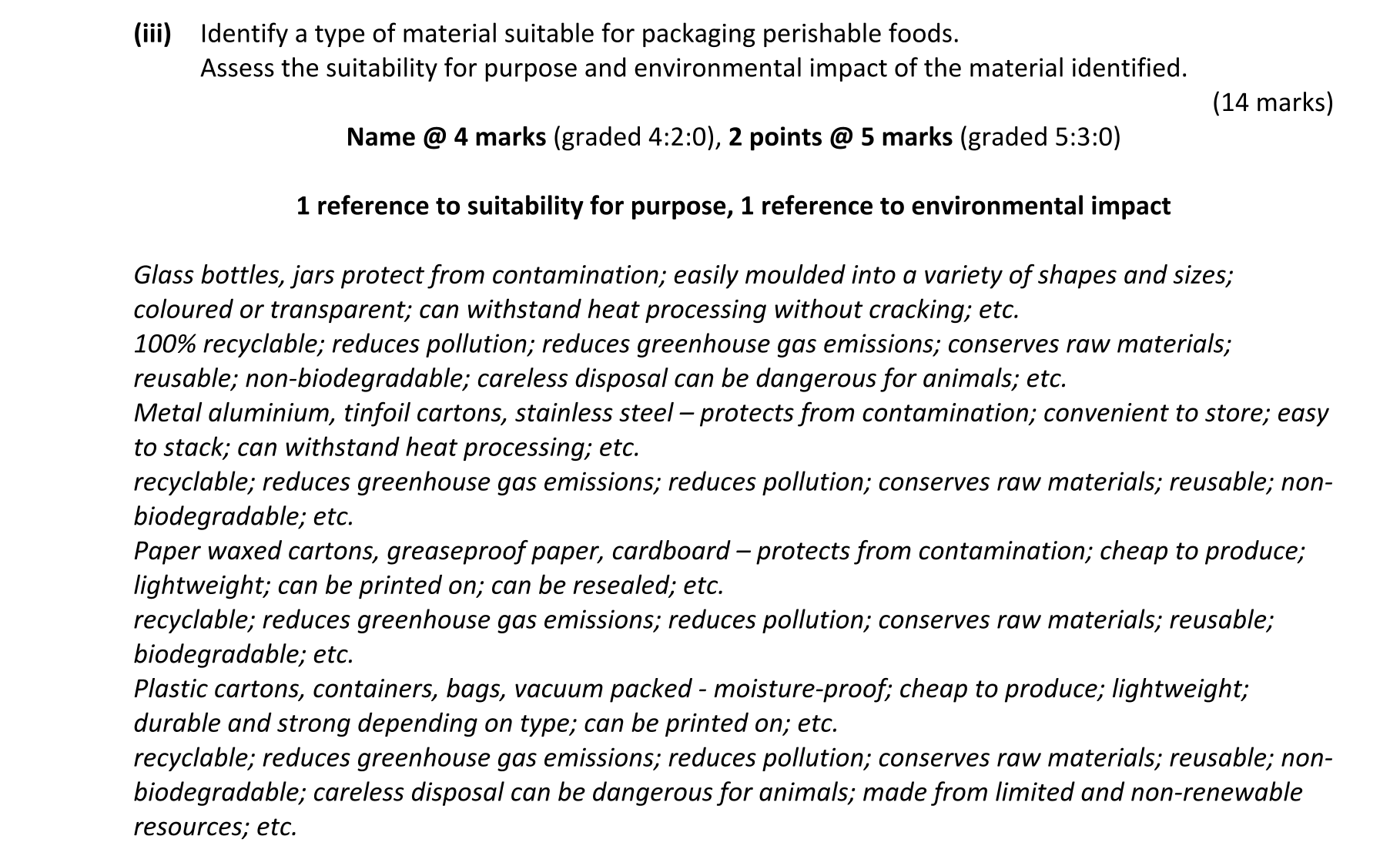 (iii) Identify a type of material suitable for packaging perishable foods.
Assess the suitability for purpose and environmental impact of the material identified.

(14 marks)

Name @ 4 marks (graded 4:2:0), 2 points @ 5 marks (graded 5:3:0)

1 reference to suitability for purpose, 1 reference to environmental impact

Glass bottles, jars protect from contamination; easily moulded into a variety of shapes and sizes; coloured or transparent; can withstand heat processing without cracking; etc.
100% recyclable; reduces pollution; reduces greenhouse gas emissions; conserves raw materials; reusable; non-biodegradable; careless disposal can be dangerous for animals; etc.
Metal aluminium, tinfoil cartons, stainless steel – protects from contamination; convenient to store; easy to stack; can withstand heat processing; etc.
recyclable; reduces greenhouse gas emissions; reduces pollution; conserves raw materials; reusable; non-biodegradable; etc.
Paper waxed cartons, greaseproof paper, cardboard – protects from contamination; cheap to produce; lightweight; can be printed on; can be resealed; etc.
recyclable; reduces greenhouse gas emissions; reduces pollution; conserves raw materials; reusable; biodegradable; etc.
Plastic cartons, containers, bags, vacuum packed - moisture-proof; cheap to produce; lightweight; durable and strong depending on type; can be printed on; etc.
recyclable; reduces greenhouse gas emissions; reduces pollution; conserves raw materials; reusable; non-biodegradable; careless disposal can be dangerous for animals; made from limited and non-renewable resources; etc.